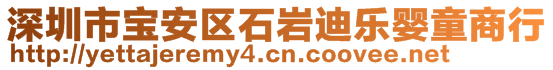 深圳市宝安区石岩迪乐婴童商行
http://yettajeremy4.cn.coovee.net